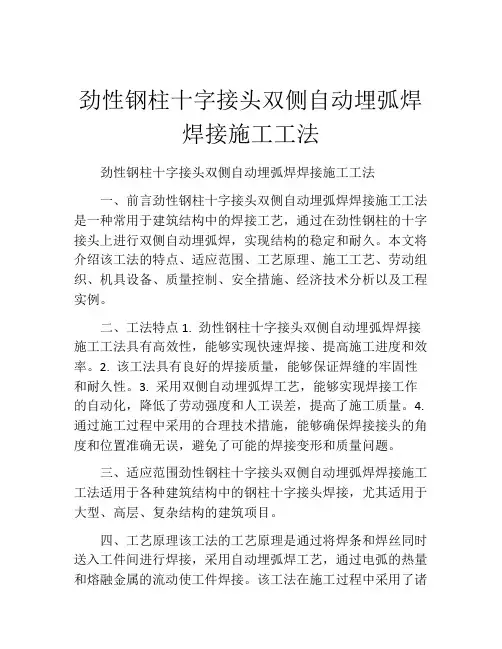 劲性钢柱十字接头双侧自动埋弧焊焊接施工工法

劲性钢柱十字接头双侧自动埋弧焊焊接施工工法

一、前言劲性钢柱十字接头双侧自动埋弧焊焊接施工工法是一种常用于建筑结构中的焊接工艺，通过在劲性钢柱的十字接头上进行双侧自动埋弧焊，实现结构的稳定和耐久。本文将介绍该工法的特点、适应范围、工艺原理、施工工艺、劳动组织、机具设备、质量控制、安全措施、经济技术分析以及工程实例。

二、工法特点 1. 劲性钢柱十字接头双侧自动埋弧焊焊接施工工法具有高效性，能够实现快速焊接、提高施工进度和效率。2. 该工法具有良好的焊接质量，能够保证焊缝的牢固性和耐久性。3. 采用双侧自动埋弧焊工艺，能够实现焊接工作的自动化，降低了劳动强度和人工误差，提高了施工质量。4. 通过施工过程中采用的合理技术措施，能够确保焊接接头的角度和位置准确无误，避免了可能的焊接变形和质量问题。

三、适应范围劲性钢柱十字接头双侧自动埋弧焊焊接施工工法适用于各种建筑结构中的钢柱十字接头焊接，尤其适用于大型、高层、复杂结构的建筑项目。

四、工艺原理该工法的工艺原理是通过将焊条和焊丝同时送入工件间进行焊接，采用自动埋弧焊工艺，通过电弧的热量和熔融金属的流动使工件焊接。该工法在施工过程中采用了诸